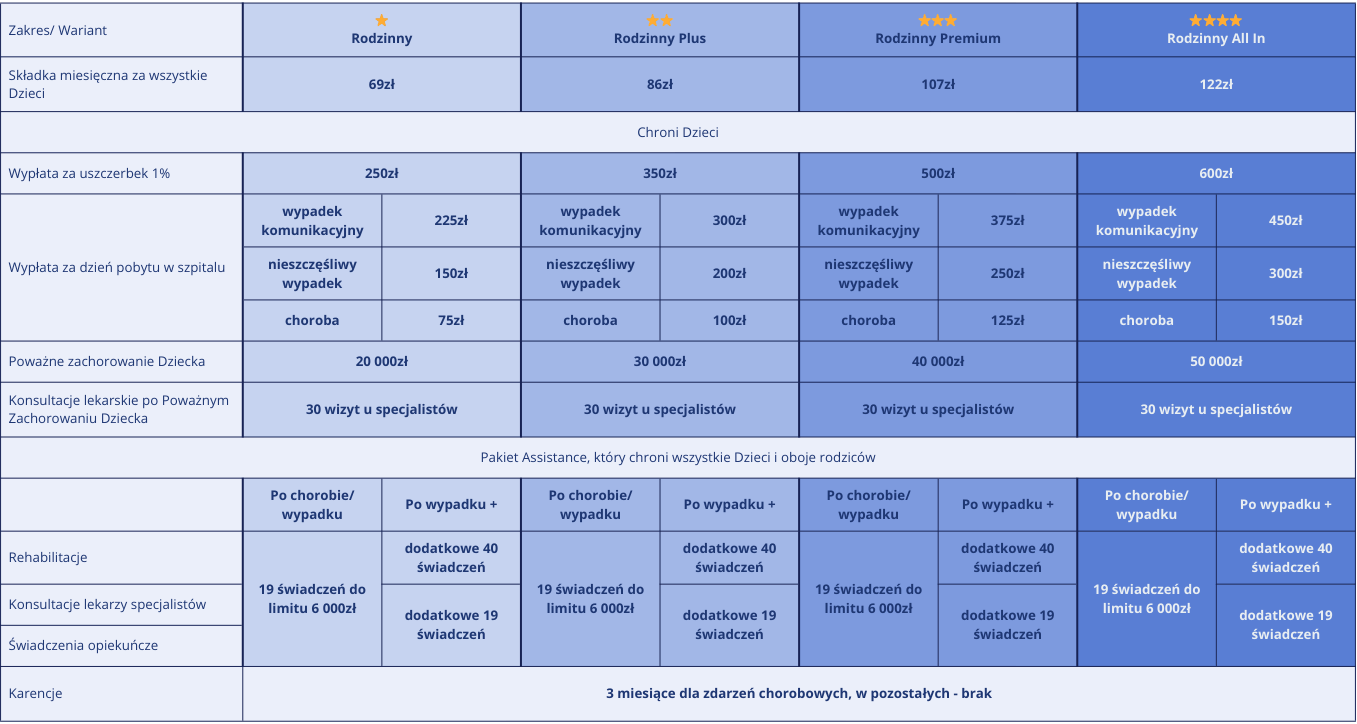 | Zakres/ Wariant | Rodzinny | | Rodzinny Plus | | Rodzinny Premium | | Rodzinny All In | |
|---|---|---|---|---|---|---|---|---|
| Składka miesięczna za wszystkie Dzieci | 69zł | | 86zł | | 107zł | | 122zł | |
| Chroni Dzieci | | | | | | | | |
| Wypłata za uszczerbek 1% | 250zł | | 350zł | | 500zł | | 600zł | |
| Wypłata za dzień pobytu w szpitalu | wypadek komunikacyjny | 225zł | wypadek komunikacyjny | 300zł | wypadek komunikacyjny | 375zł | wypadek komunikacyjny | 450zł |
| | nieszczęśliwy wypadek | 150zł | nieszczęśliwy wypadek | 200zł | nieszczęśliwy wypadek | 250zł | nieszczęśliwy wypadek | 300zł |
| | choroba | 75zł | choroba | 100zł | choroba | 125zł | choroba | 150zł |
| Poważne zachorowanie Dziecka | 20 000zł | | 30 000zł | | 40 000zł | | 50 000zł | |
| Konsultacje lekarskie po Poważnym Zachorowaniu Dziecka | 30 wizyt u specjalistów | | 30 wizyt u specjalistów | | 30 wizyt u specjalistów | | 30 wizyt u specjalistów | |
| Pakiet Assistance, który chroni wszystkie Dzieci i oboje rodziców | | | | | | | | |
| | Po chorobie/ wypadku | Po wypadku + | Po chorobie/ wypadku | Po wypadku + | Po chorobie/ wypadku | Po wypadku + | Po chorobie/ wypadku | Po wypadku + |
| Rehabilitacje | 19 świadczeń do limitu 6 000zł | dodatkowe 40 świadczeń | 19 świadczeń do limitu 6 000zł | dodatkowe 40 świadczeń | 19 świadczeń do limitu 6 000zł | dodatkowe 40 świadczeń | 19 świadczeń do limitu 6 000zł | dodatkowe 40 świadczeń |
| Konsultacje lekarzy specjalistów | | dodatkowe 19 świadczeń | | dodatkowe 19 świadczeń | | dodatkowe 19 świadczeń | | dodatkowe 19 świadczeń |
| Świadczenia opiekuńcze | | | | | | | | |
| Karencje | 3 miesiące dla zdarzeń chorobowych, w pozostałych - brak | | | | | | | |